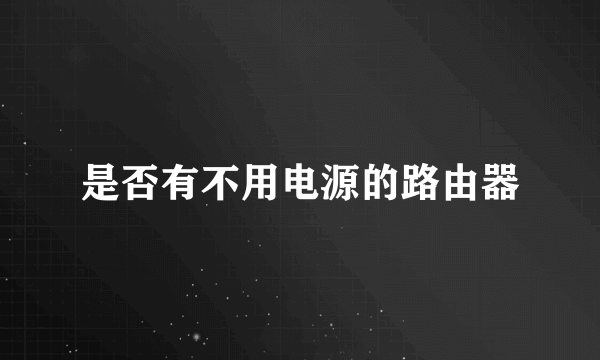 是否有不用电源的路由器